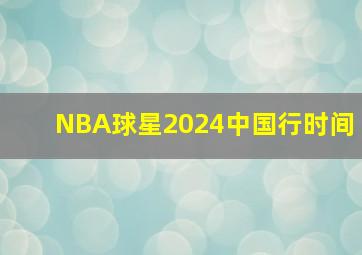 NBA球星2024中国行时间